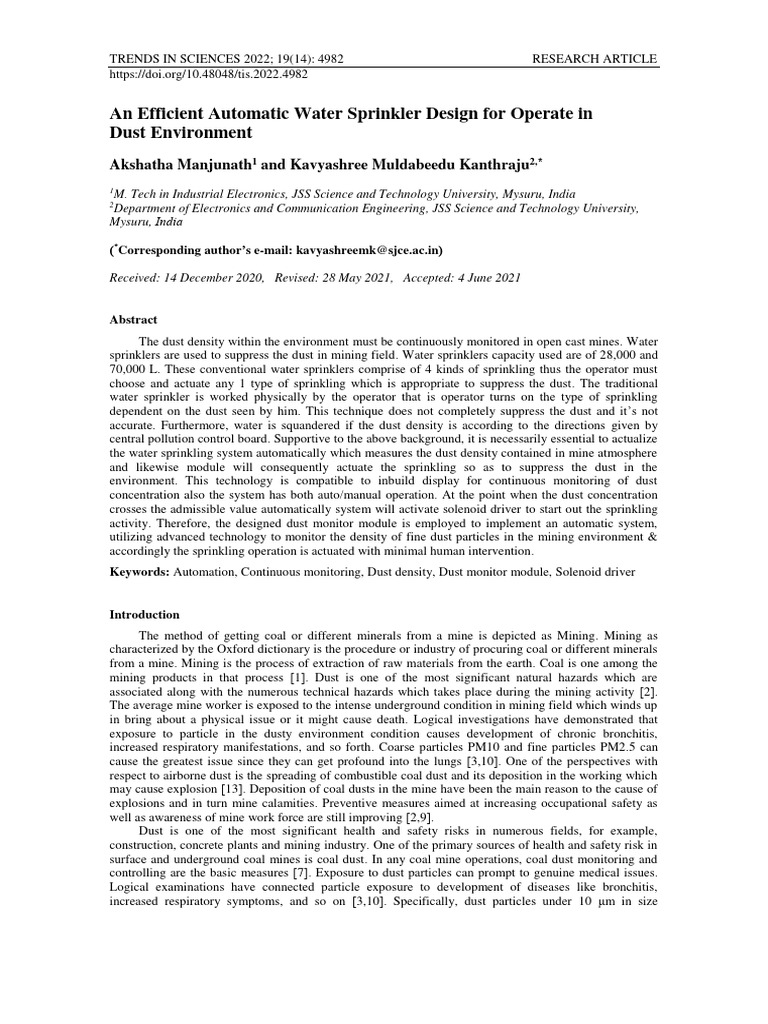 TRENDS IN SCIENCES 2022; 19(14): 4982
RESEARCH ARTICLE
https://doi.org/10.48048/tis.2022.4982

An Efficient Automatic Water Sprinkler Design for Operate in Dust Environment

Akshatha Manjunath$^1$ and Kavyashree Muldabeedu Kanthraju$^{2,*}$

$^1$M. Tech in Industrial Electronics, JSS Science and Technology University, Mysuru, India
$^2$Department of Electronics and Communication Engineering, JSS Science and Technology University, Mysuru, India

($^*$Corresponding author's e-mail: kavyashreemk@sjce.ac.in)

Received: 14 December 2020, Revised: 28 May 2021, Accepted: 4 June 2021

Abstract

The dust density within the environment must be continuously monitored in open cast mines. Water sprinklers are used to suppress the dust in mining field. Water sprinklers capacity used are of 28,000 and 70,000 L. These conventional water sprinklers comprise of 4 kinds of sprinkling thus the operator must choose and actuate any 1 type of sprinkling which is appropriate to suppress the dust. The traditional water sprinkler is worked physically by the operator that is operator turns on the type of sprinkling dependent on the dust seen by him. This technique does not completely suppress the dust and it's not accurate. Furthermore, water is squandered if the dust density is according to the directions given by central pollution control board. Supportive to the above background, it is necessarily essential to actualize the water sprinkling system automatically which measures the dust density contained in mine atmosphere and likewise module will consequently actuate the sprinkling so as to suppress the dust in the environment. This technology is compatible to inbuild display for continuous monitoring of dust concentration also the system has both auto/manual operation. At the point when the dust concentration crosses the admissible value automatically system will activate solenoid driver to start out the sprinkling activity. Therefore, the designed dust monitor module is employed to implement an automatic system, utilizing advanced technology to monitor the density of fine dust particles in the mining environment & accordingly the sprinkling operation is actuated with minimal human intervention.

Keywords: Automation, Continuous monitoring, Dust density, Dust monitor module, Solenoid driver

Introduction

The method of getting coal or different minerals from a mine is depicted as Mining. Mining as characterized by the Oxford dictionary is the procedure or industry of procuring coal or different minerals from a mine. Mining is the process of extraction of raw materials from the earth. Coal is one among the mining products in that process [1]. Dust is one of the most significant natural hazards which are associated along with the numerous technical hazards which takes place during the mining activity [2]. The average mine worker is exposed to the intense underground condition in mining field which winds up in bring about a physical issue or it might cause death. Logical investigations have demonstrated that exposure to particle in the dusty environment condition causes development of chronic bronchitis, increased respiratory manifestations, and so forth. Coarse particles PM10 and fine particles PM2.5 can cause the greatest issue since they can get profound into the lungs [3,10]. One of the perspectives with respect to airborne dust is the spreading of combustible coal dust and its deposition in the working which may cause explosion [13]. Deposition of coal dusts in the mine have been the main reason to the cause of explosions and in turn mine calamities. Preventive measures aimed at increasing occupational safety as well as awareness of mine work force are still improving [2,9].

Dust is one of the most significant health and safety risks in numerous fields, for example, construction, concrete plants and mining industry. One of the primary sources of health and safety risk in surface and underground coal mines is coal dust. In any coal mine operations, coal dust monitoring and controlling are the basic measures [7]. Exposure to dust particles can prompt to genuine medical issues. Logical examinations have connected particle exposure to development of diseases like bronchitis, increased respiratory symptoms, and so on [3,10]. Specifically, dust particles under 10 μm in size